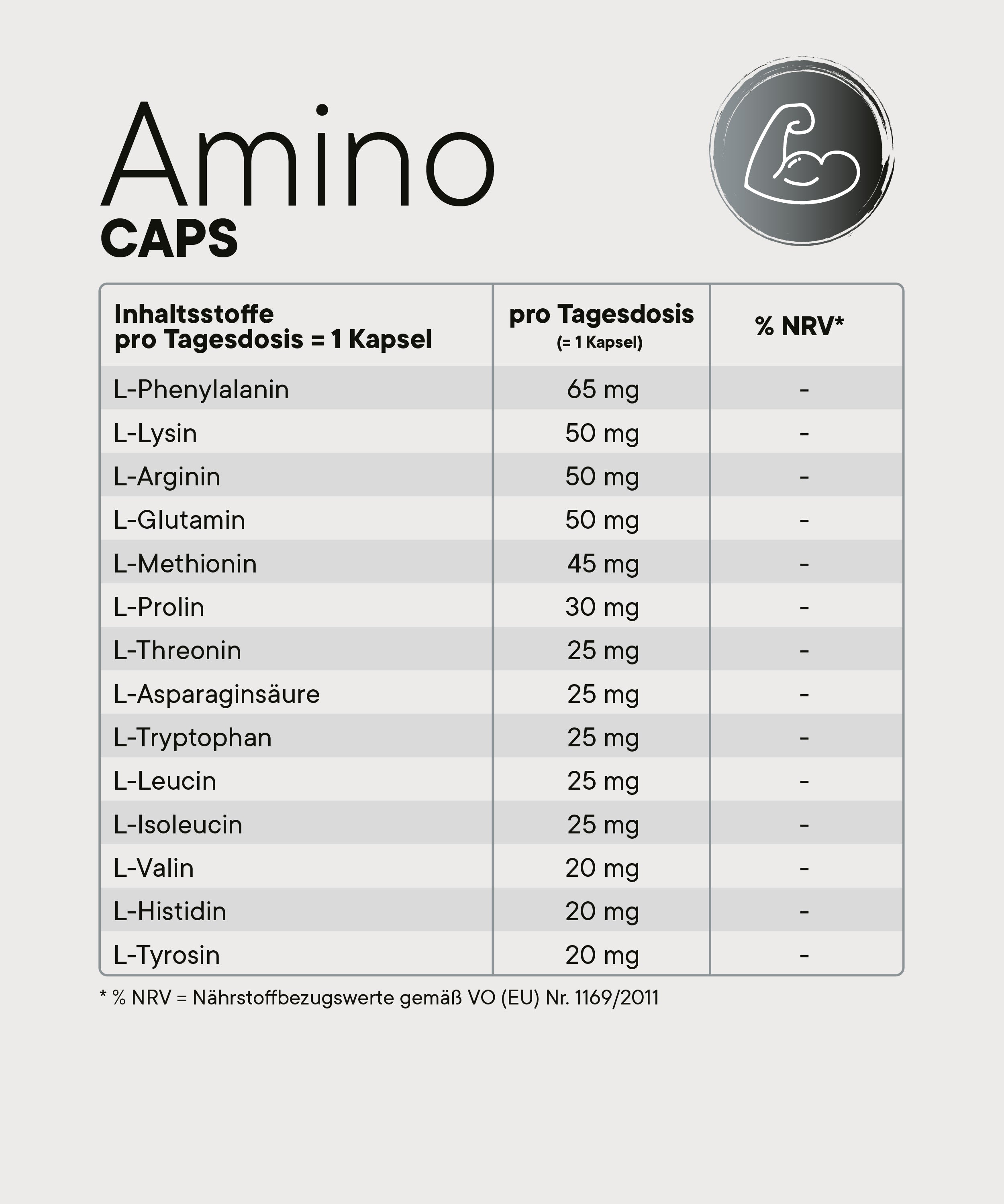 Amino
CAPS

| Inhaltsstoffe pro Tagesdosis = 1 Kapsel | pro Tagesdosis (= 1 Kapsel) | % NRV* |
|---|---|---|
| L-Phenylalanin | 65 mg | - |
| L-Lysin | 50 mg | - |
| L-Arginin | 50 mg | - |
| L-Glutamin | 50 mg | - |
| L-Methionin | 45 mg | - |
| L-Prolin | 30 mg | - |
| L-Threonin | 25 mg | - |
| L-Asparaginsäure | 25 mg | - |
| L-Tryptophan | 25 mg | - |
| L-Leucin | 25 mg | - |
| L-Isoleucin | 25 mg | - |
| L-Valin | 20 mg | - |
| L-Histidin | 20 mg | - |
| L-Tyrosin | 20 mg | - |

* % NRV = Nährstoffbezugswerte gemäß VO (EU) Nr. 1169/2011